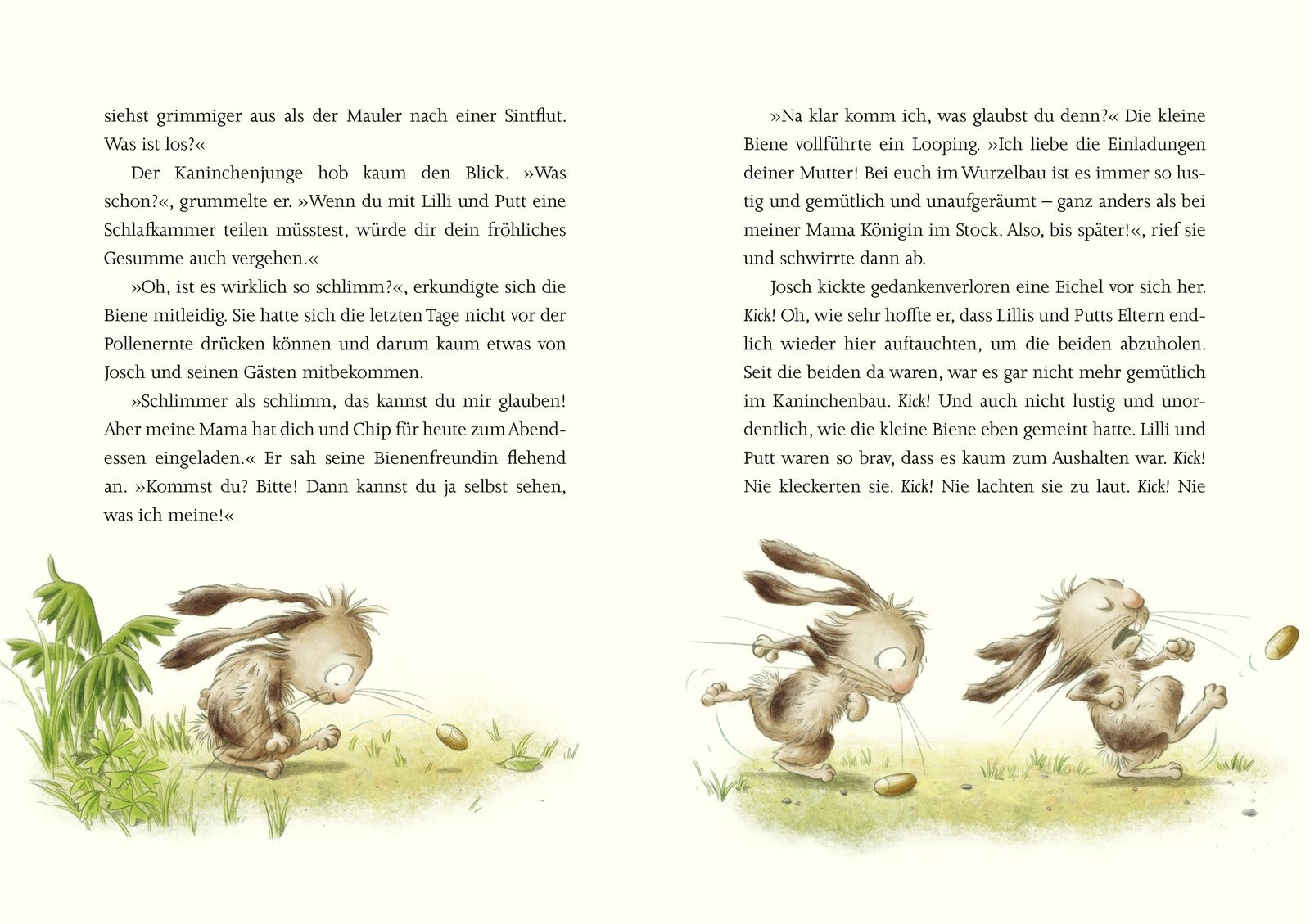 siehst grimmiger aus als der Mauler nach einer Sintflut. Was ist los?«

Der Kaninchenjunge hob kaum den Blick. »Was schon?«, grummelte er. »Wenn du mit Lilli und Putt eine Schlafkammer teilen müsstest, würde dir dein fröhliches Gesumme auch vergehen.«

»Oh, ist es wirklich so schlimm?«, erkundigte sich die Biene mitleidig. Sie hatte sich die letzten Tage nicht vor der Pollenernte drücken können und darum kaum etwas von Josch und seinen Gästen mitbekommen.

»Schlimmer als schlimm, das kannst du mir glauben! Aber meine Mama hat dich und Chip für heute zum Abendessen eingeladen.« Er sah seine Bienenfreundin flehend an. »Kommst du? Bitte! Dann kannst du ja selbst sehen, was ich meine!«

»Na klar komm ich, was glaubst du denn?« Die kleine Biene vollführte ein Looping. »Ich liebe die Einladungen deiner Mutter! Bei euch im Wurzelbau ist es immer so lustig und gemütlich und unaufgeräumt – ganz anders als bei meiner Mama Königin im Stock. Also, bis später!«, rief sie und schwirrte dann ab.

Josch kickte gedankenverloren eine Eichel vor sich her. Kick! Oh, wie sehr hoffte er, dass Lillis und Putts Eltern endlich wieder hier auftauchten, um die beiden abzuholen. Seit die beiden da waren, war es gar nicht mehr gemütlich im Kaninchenbau. Kick! Und auch nicht lustig und unordentlich, wie die kleine Biene eben gemeint hatte. Lilli und Putt waren so brav, dass es kaum zum Aushalten war. Kick! Nie kleckerten sie. Kick! Nie lachten sie zu laut. Kick! Nie